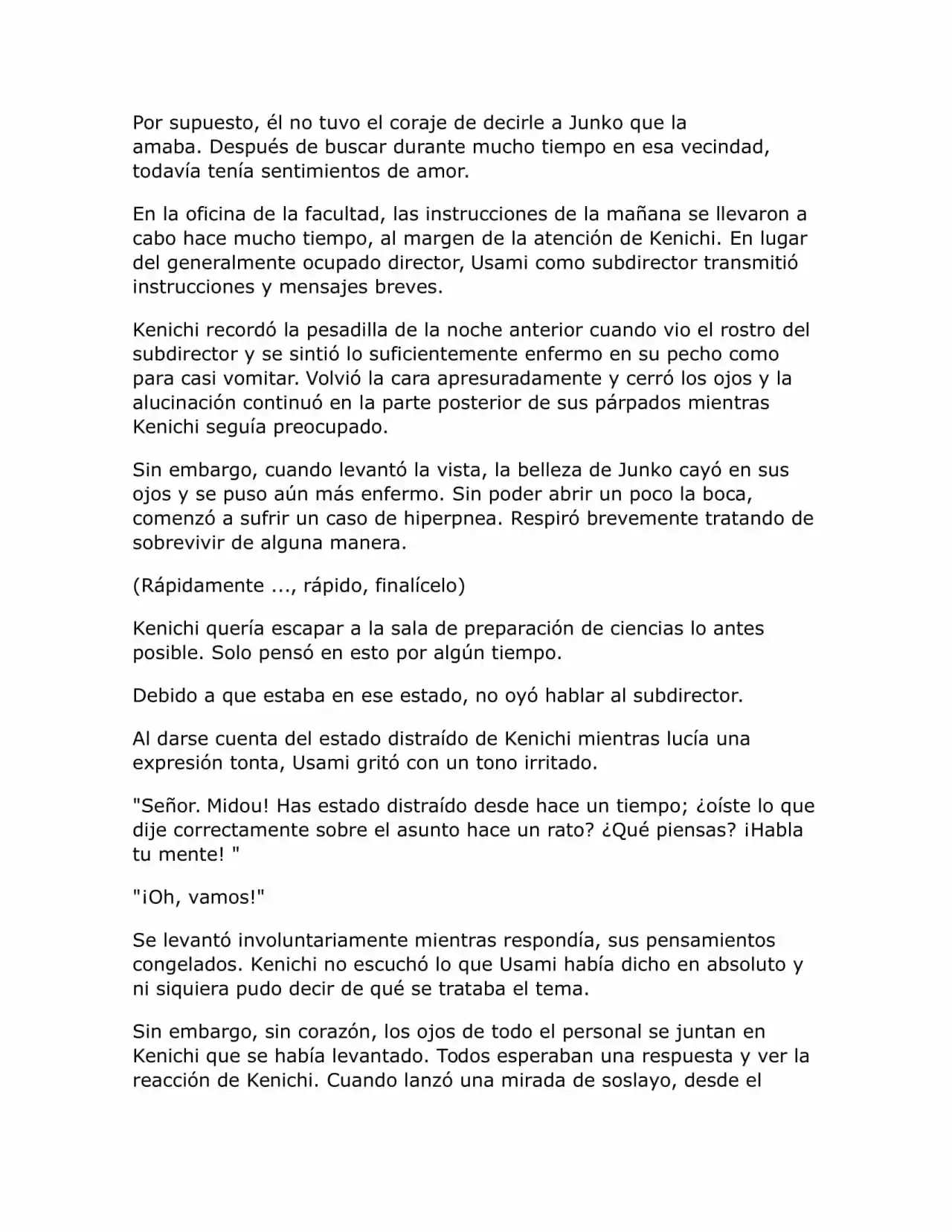 Por supuesto, él no tuvo el coraje de decirle a Junko que la amaba. Después de buscar durante mucho tiempo en esa vecindad, todavía tenía sentimientos de amor.

En la oficina de la facultad, las instrucciones de la mañana se llevaron a cabo hace mucho tiempo, al margen de la atención de Kenichi. En lugar del generalmente ocupado director, Usami como subdirector transmitió instrucciones y mensajes breves.

Kenichi recordó la pesadilla de la noche anterior cuando vio el rostro del subdirector y se sintió lo suficientemente enfermo en su pecho como para casi vomitar. Volvió la cara apresuradamente y cerró los ojos y la alucinación continuó en la parte posterior de sus párpados mientras Kenichi seguía preocupado.

Sin embargo, cuando levantó la vista, la belleza de Junko cayó en sus ojos y se puso aún más enfermo. Sin poder abrir un poco la boca, comenzó a sufrir un caso de hiperpnea. Respiró brevemente tratando de sobrevivir de alguna manera.

(Rápidamente ..., rápido, finalícelo)

Kenichi quería escapar a la sala de preparación de ciencias lo antes posible. Solo pensó en esto por algún tiempo.

Debido a que estaba en ese estado, no oyó hablar al subdirector.

Al darse cuenta del estado distraído de Kenichi mientras lucía una expresión tonta, Usami gritó con un tono irritado.

"Señor. Midou! Has estado distraído desde hace un tiempo; ¿oíste lo que dije correctamente sobre el asunto hace un rato? ¿Qué piensas? ¡Habla tu mente! "

"¡Oh, vamos!"

Se levantó involuntariamente mientras respondía, sus pensamientos congelados. Kenichi no escuchó lo que Usami había dicho en absoluto y ni siquiera pudo decir de qué se trataba el tema.

Sin embargo, sin corazón, los ojos de todo el personal se juntan en Kenichi que se había levantado. Todos esperaban una respuesta y ver la reacción de Kenichi. Cuando lanzó una mirada de soslayo, desde el